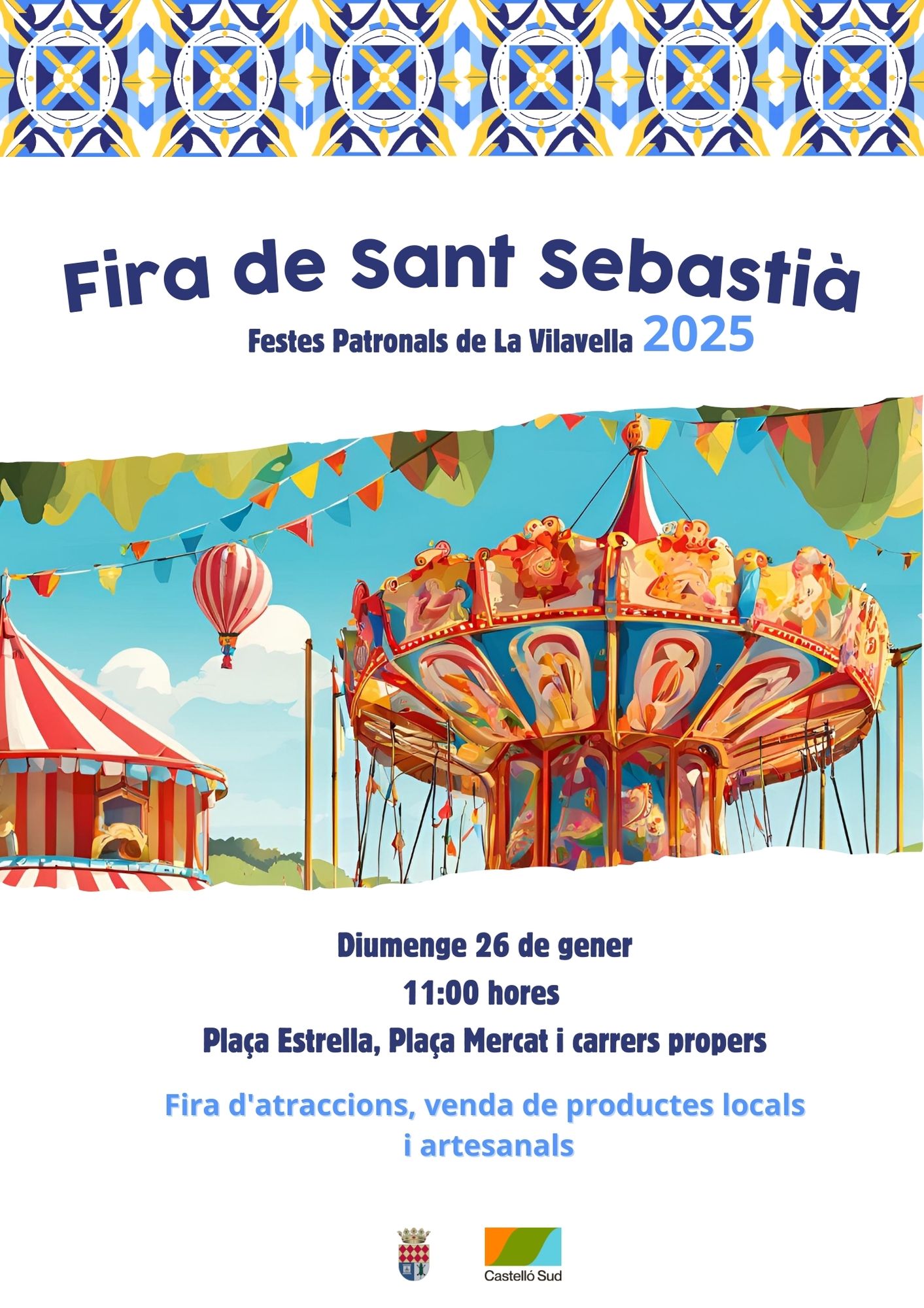 Fira de Sant Sebastià

Festes Patronals de La Vilavella 2025

Diumenge 26 de gener

11:00 hores

Plaça Estrella, Plaça Mercat i carrers propers

Fira d'atraccions, venda de productes locals i artesanals

Castelló Sud